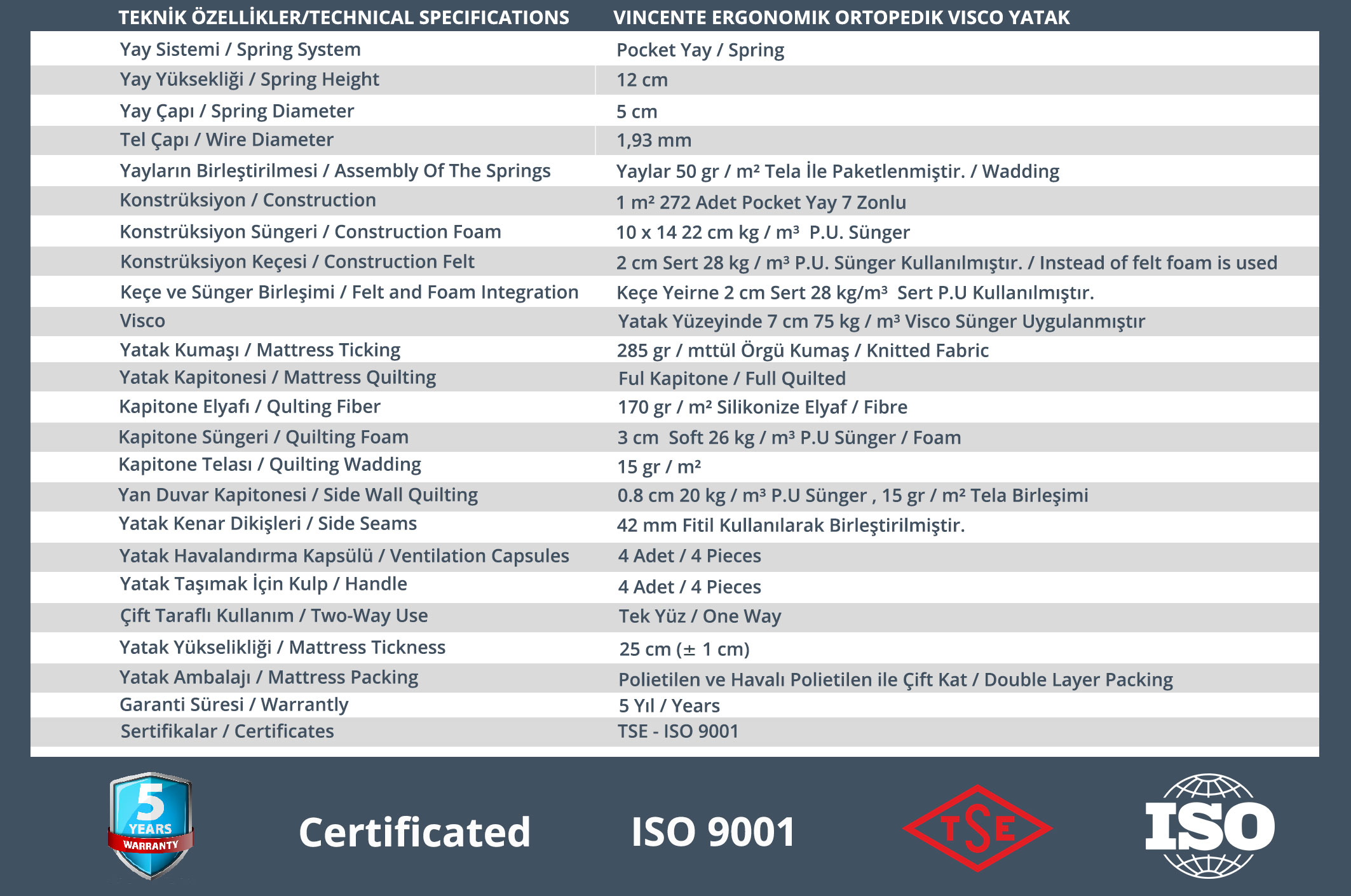 | TEKNİK ÖZELLİKLER/TECHNICAL SPECIFICATIONS | VINCENTE ERGONOMIK ORTOPEDIK VISCO YATAK |
|---|---|
| Yay Sistemi / Spring System | Pocket Yay / Spring |
| Yay Yüksekliği / Spring Height | 12 cm |
| Yay Çapı / Spring Diameter | 5 cm |
| Tel Çapı / Wire Diameter | 1,93 mm |
| Yayların Birleştirilmesi / Assembly Of The Springs | Yaylar 50 gr / m² Tela İle Paketlenmiştir. / Wadding |
| Konstrüksiyon / Construction | 1 m² 272 Adet Pocket Yay 7 Zonlu |
| Konstrüksiyon Süngeri / Construction Foam | 10 x 14 22 cm kg / m³ P.U. Sünger |
| Konstrüksiyon Keçesi / Construction Felt | 2 cm Sert 28 kg / m³ P.U. Sünger Kullanılmıştır. / Instead of felt foam is used |
| Keçe ve Sünger Birleşimi / Felt and Foam Integration | Keçe Yeirne 2 cm Sert 28 kg/m³ Sert P.U Kullanılmıştır. |
| Visco | Yatak Yüzeyinde 7 cm 75 kg / m³ Visco Sünger Uygulanmıştır |
| Yatak Kumaşı / Mattress Ticking | 285 gr / mttül Örgü Kumaş / Knitted Fabric |
| Yatak Kapitonesi / Mattress Quilting | Ful Kapitone / Full Quilted |
| Kapitone Elyafı / Qulting Fiber | 170 gr / m² Silikonize Elyaf / Fibre |
| Kapitone Süngeri / Quilting Foam | 3 cm Soft 26 kg / m³ P.U Sünger / Foam |
| Kapitone Telası / Quilting Wadding | 15 gr / m² |
| Yan Duvar Kapitonesi / Side Wall Quilting | 0.8 cm 20 kg / m³ P.U Sünger , 15 gr / m² Tela Birleşimi |
| Yatak Kenar Dikişleri / Side Seams | 42 mm Fitil Kullanılarak Birleştirilmiştir. |
| Yatak Havalandırma Kapsülü / Ventilation Capsules | 4 Adet / 4 Pieces |
| Yatak Taşımak İçin Kulp / Handle | 4 Adet / 4 Pieces |
| Çift Taraflı Kullanım / Two-Way Use | Tek Yüz / One Way |
| Yatak Yükselikliği / Mattress Tickness | 25 cm (± 1 cm) |
| Yatak Ambalajı / Mattress Packing | Polietilen ve Havalı Polietilen ile Çift Kat / Double Layer Packing |
| Garanti Süresi / Warrantly | 5 Yıl / Years |
| Sertifikalar / Certificates | TSE - ISO 9001 |

5 YEARS WARRANTY

Certificated

ISO 9001

TSE

ISO